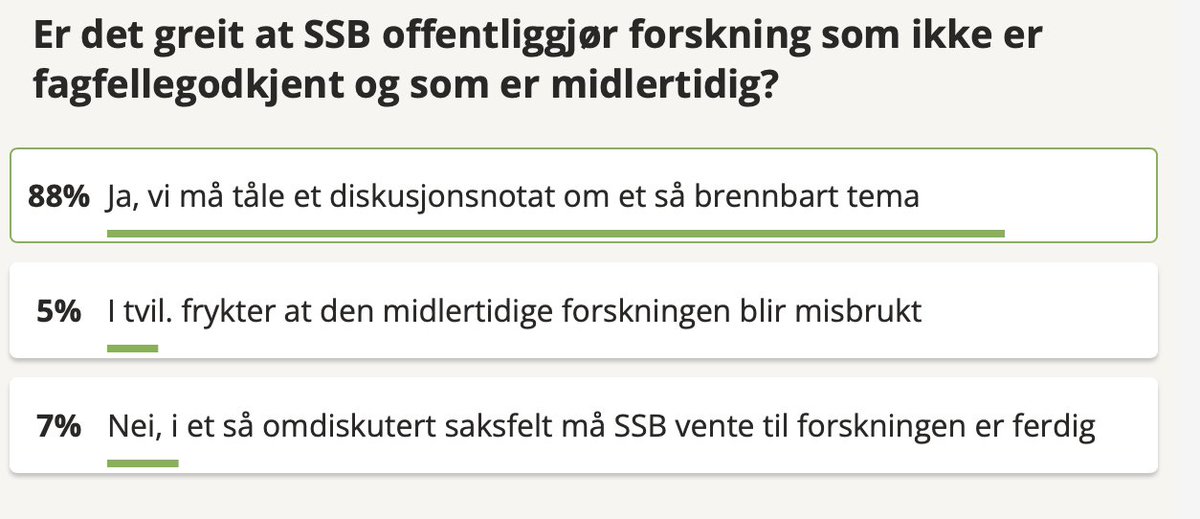 Er det greit at SSB offentliggjør forskning som ikke er fagfellegodkjent og som er midlertidig?

88% Ja, vi må tåle et diskusjonsnotat om et så brennbart tema

5% I tvil. frykter at den midlertidige forskningen blir misbrukt

7% Nei, i et så omdiskutert saksfelt må SSB vente til forskningen er ferdig